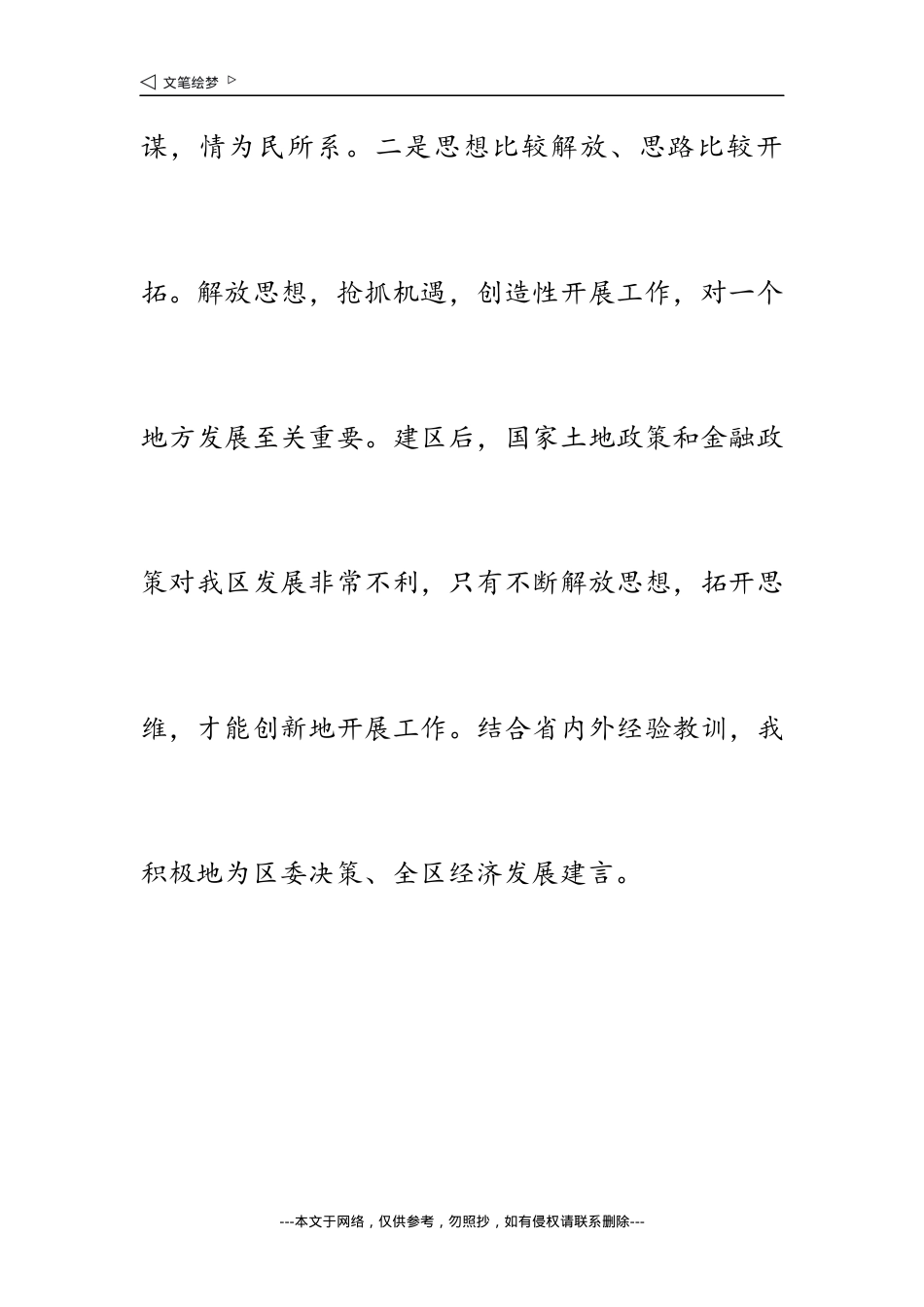 ◁ 文笔绘梦 ▷

谋，情为民所系。二是思想比较解放、思路比较开拓。解放思想，抢抓机遇，创造性开展工作，对一个地方发展至关重要。建区后，国家土地政策和金融政策对我区发展非常不利，只有不断解放思想，拓开思维，才能创新地开展工作。结合省内外经验教训，我积极地为区委决策、全区经济发展建言。

---本文于网络，仅供参考，勿照抄，如有侵权请联系删除---